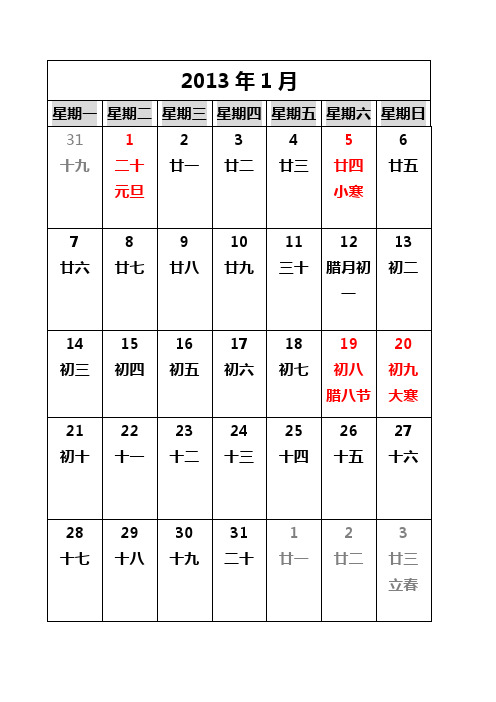 2013 年 1 月

| 星期一 | 星期二 | 星期三 | 星期四 | 星期五 | 星期六 | 星期日 |
|---|---|---|---|---|---|---|
| 31 十九 | 1 二十 元旦 | 2 廿一 | 3 廿二 | 4 廿三 | 5 廿四 小寒 | 6 廿五 |
| 7 廿六 | 8 廿七 | 9 廿八 | 10 廿九 | 11 三十 | 12 腊月初一 | 13 初二 |
| 14 初三 | 15 初四 | 16 初五 | 17 初六 | 18 初七 | 19 初八 腊八节 | 20 初九 大寒 |
| 21 初十 | 22 十一 | 23 十二 | 24 十三 | 25 十四 | 26 十五 | 27 十六 |
| 28 十七 | 29 十八 | 30 十九 | 31 二十 | 1 廿一 | 2 廿二 | 3 廿三 立春 |